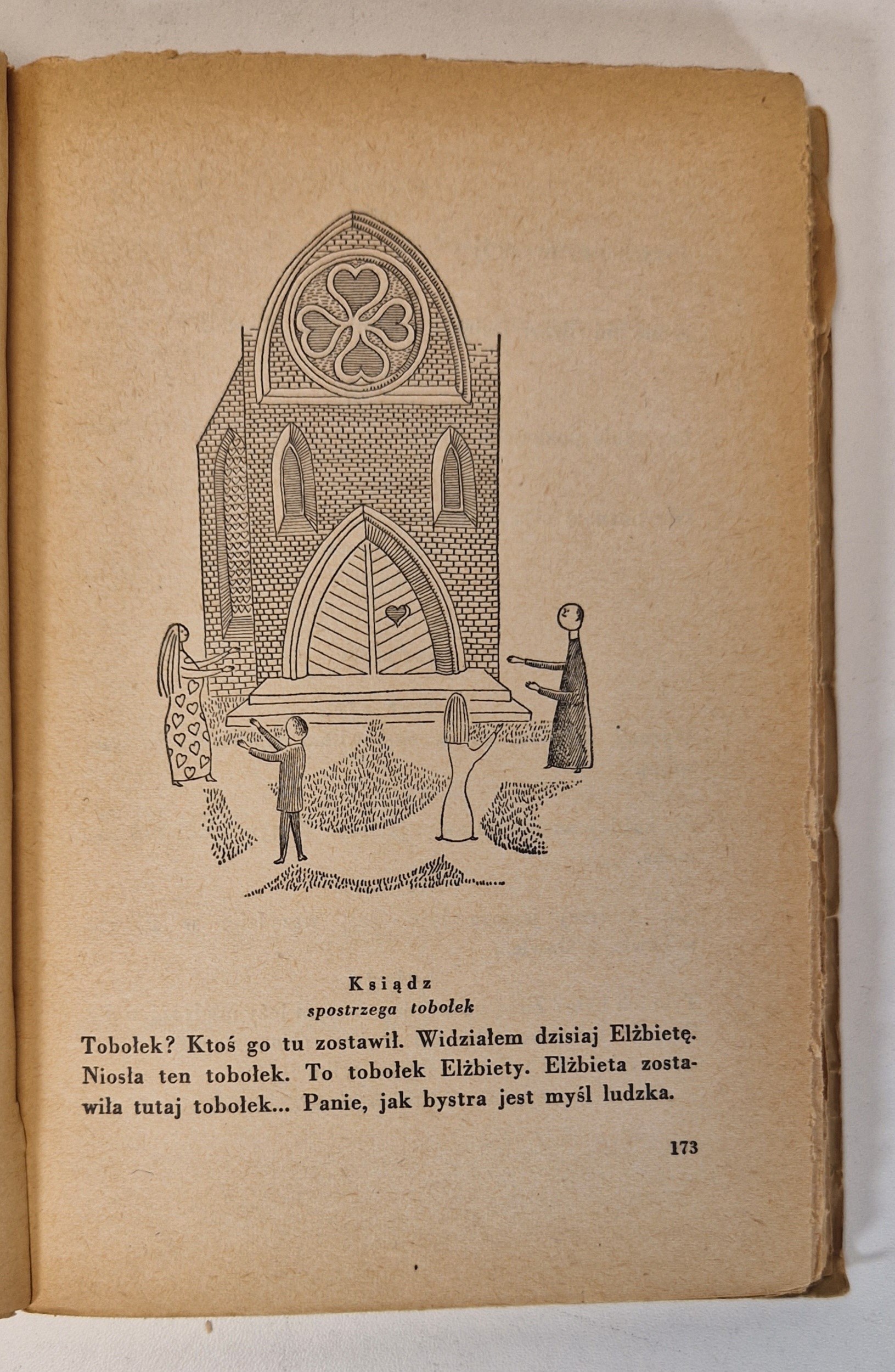 Ksiądz
spostrzega tobołek

Tobołek? Ktoś go tu zostawił. Widziałem dzisiaj Elżbietę. Niosła ten tobołek. To tobołek Elżbiety. Elżbieta zostawiła tutaj tobołek... Panie, jak bystra jest myśl ludzka.

173